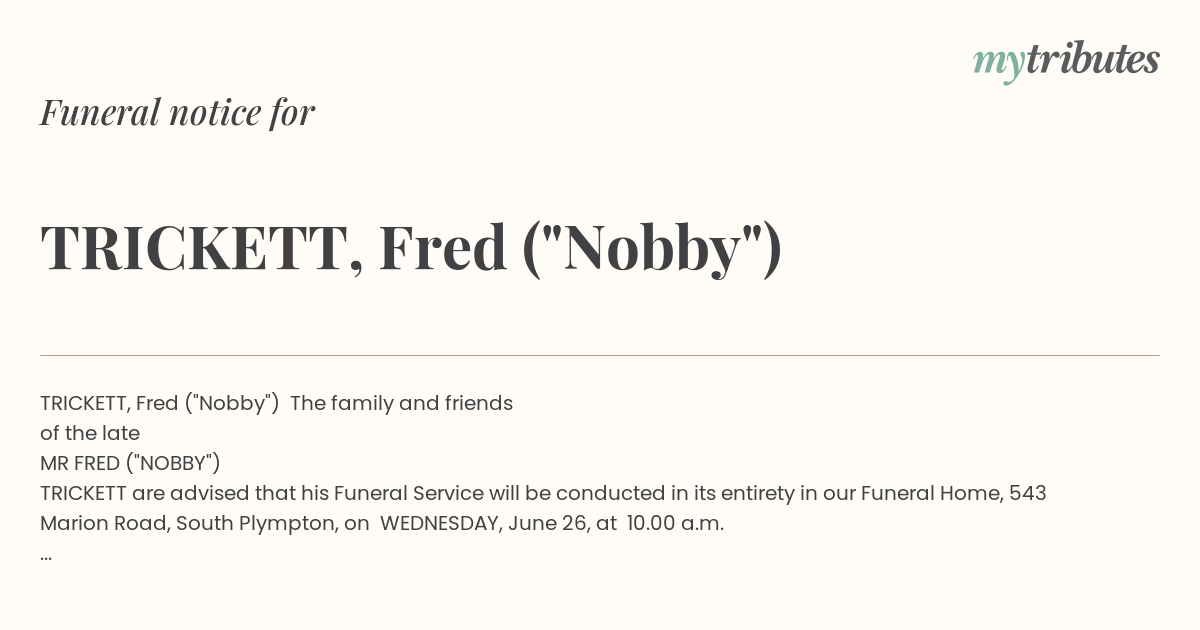 mytributes

Funeral notice for

TRICKETT, Fred ("Nobby")

TRICKETT, Fred ("Nobby") The family and friends of the late
MR FRED ("NOBBY")
TRICKETT are advised that his Funeral Service will be conducted in its entirety in our Funeral Home, 543 Marion Road, South Plympton, on WEDNESDAY, June 26, at 10.00 a.m.
...